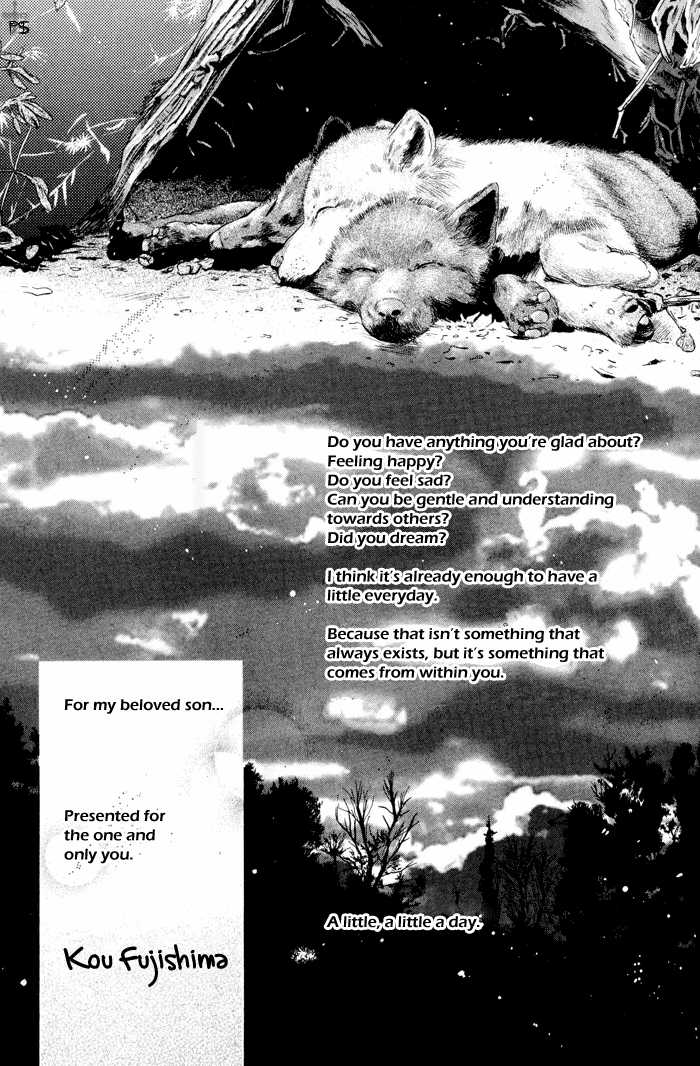 PS

Do you have anything you're glad about?
Feeling happy?
Do you feel sad?
Can you be gentle and understanding towards others?
Did you dream?

I think it's already enough to have a little everyday.

Because that isn't something that always exists, but it's something that comes from within you.

For my beloved son...

Presented for the one and only you.

A little, a little a day.

Kou Fujishima